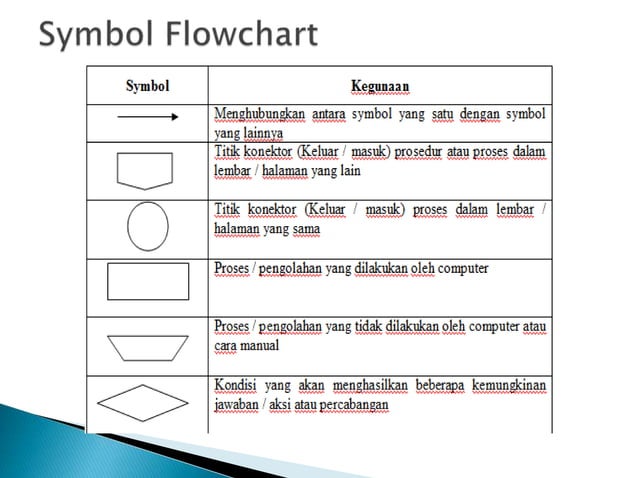 Symbol Flowchart

| Symbol | Kegunaan |
|---|---|
|  | Menghubungkan antara symbol yang satu dengan symbol yang lainnya |
|  | Titik konektor (Keluar / masuk) prosedur atau proses dalam lembar / halaman yang lain |
|  | Titik konektor (Keluar / masuk) proses dalam lembar / halaman yang sama |
|  | Proses / pengolahan yang dilakukan oleh computer |
|  | Proses / pengolahan yang tidak dilakukan oleh computer atau cara manual |
|  | Kondisi yang akan menghasilkan beberapa kemungkinan jawaban / aksi atau percabangan |